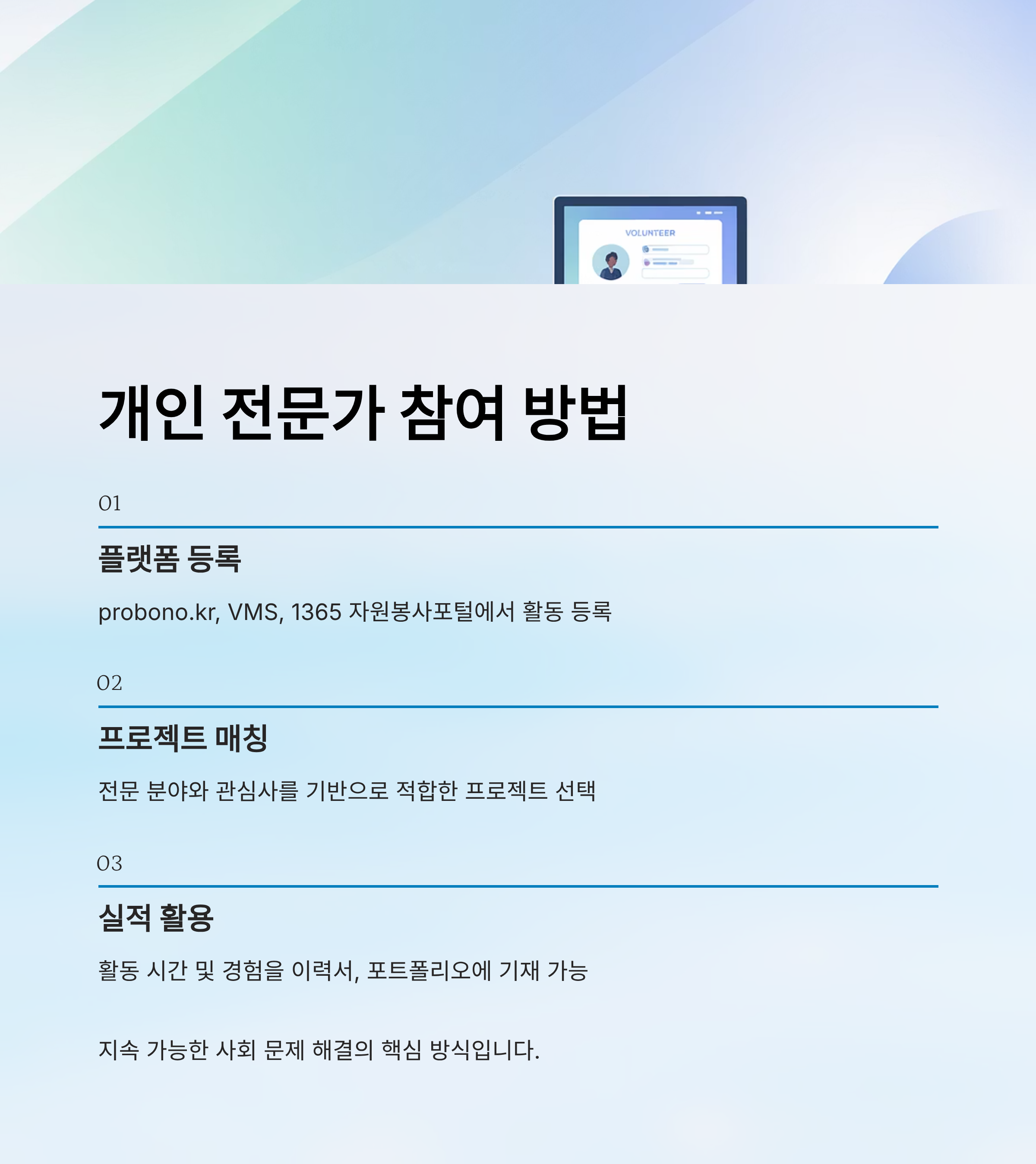 VOLUNTEER

개인 전문가 참여 방법

01

플랫폼 등록

probono.kr, VMS, 1365 자원봉사포털에서 활동 등록

02

프로젝트 매칭

전문 분야와 관심사를 기반으로 적합한 프로젝트 선택

03

실적 활용

활동 시간 및 경험을 이력서, 포트폴리오에 기재 가능

지속 가능한 사회 문제 해결의 핵심 방식입니다.